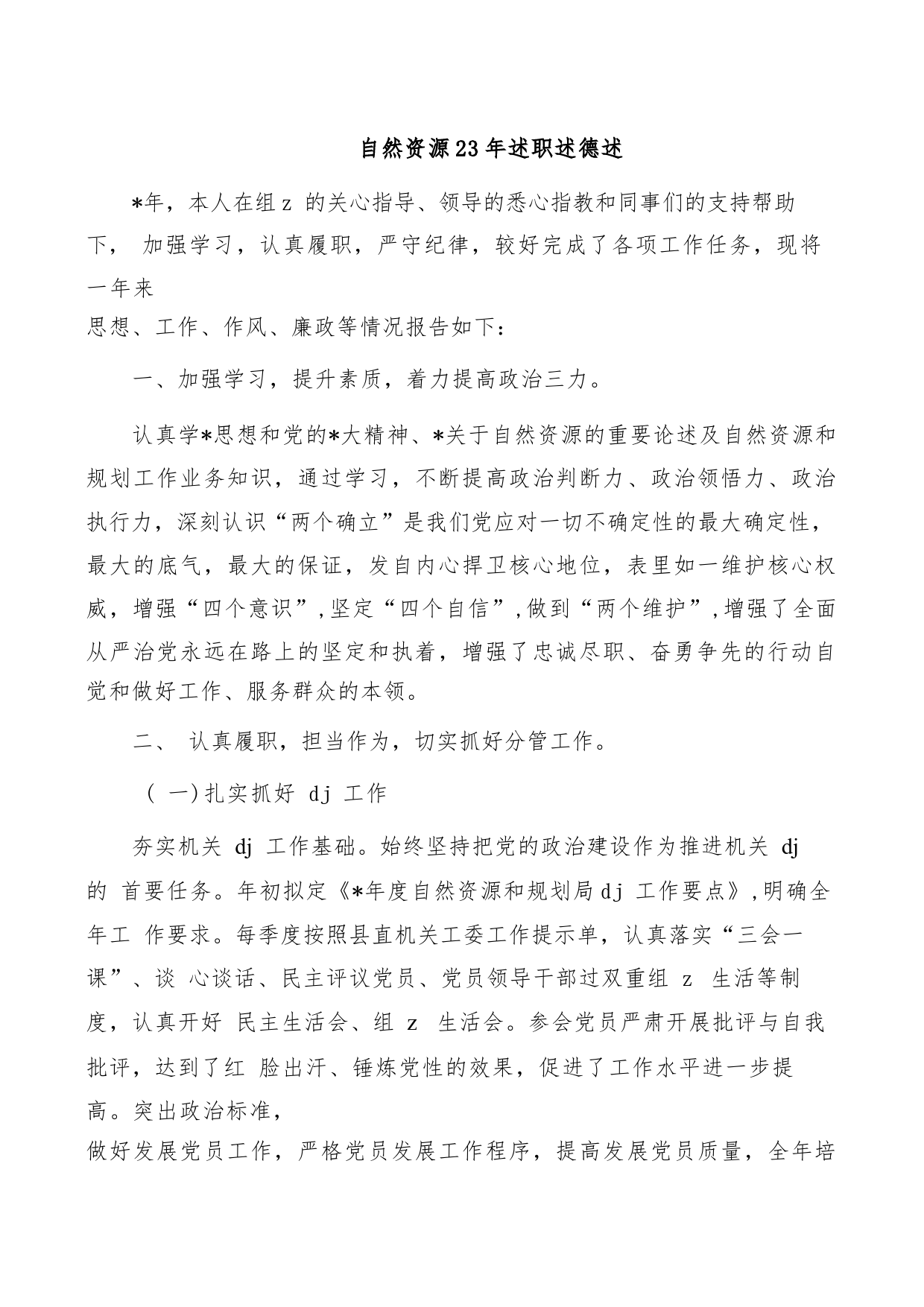 自然资源23年述职述德述

*年，本人在组z 的关心指导、领导的悉心指教和同事们的支持帮助下， 加强学习，认真履职，严守纪律，较好完成了各项工作任务，现将一年来思想、工作、作风、廉政等情况报告如下：

一、加强学习，提升素质，着力提高政治三力。

认真学*思想和党的*大精神、*关于自然资源的重要论述及自然资源和规划工作业务知识，通过学习，不断提高政治判断力、政治领悟力、政治执行力，深刻认识“两个确立”是我们党应对一切不确定性的最大确定性，最大的底气，最大的保证，发自内心捍卫核心地位，表里如一维护核心权威，增强“四个意识”,坚定“四个自信”,做到“两个维护”,增强了全面从严治党永远在路上的坚定和执着，增强了忠诚尽职、奋勇争先的行动自觉和做好工作、服务群众的本领。

二、 认真履职，担当作为，切实抓好分管工作。

（ 一)扎实抓好 dj 工作

夯实机关 dj 工作基础。始终坚持把党的政治建设作为推进机关 dj 的 首要任务。年初拟定《*年度自然资源和规划局dj 工作要点》,明确全年工 作要求。每季度按照县直机关工委工作提示单，认真落实“三会一课”、谈 心谈话、民主评议党员、党员领导干部过双重组 z 生活等制度，认真开好 民主生活会、组 z 生活会。参会党员严肃开展批评与自我批评，达到了红 脸出汗、锤炼党性的效果，促进了工作水平进一步提高。突出政治标准，做好发展党员工作，严格党员发展工作程序，提高发展党员质量，全年培